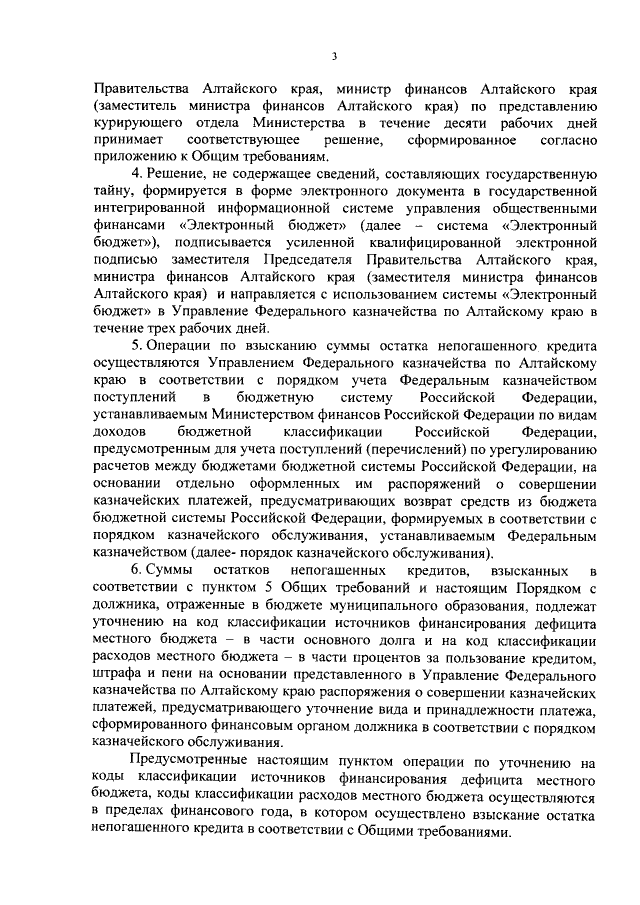 3

Правительства Алтайского края, министр финансов Алтайского края (заместитель министра финансов Алтайского края) по представлению курирующего отдела Министерства в течение десяти рабочих дней принимает соответствующее решение, сформированное согласно приложению к Общим требованиям.

4. Решение, не содержащее сведений, составляющих государственную тайну, формируется в форме электронного документа в государственной интегрированной информационной системе управления общественными финансами «Электронный бюджет» (далее – система «Электронный бюджет»), подписывается усиленной квалифицированной электронной подписью заместителя Председателя Правительства Алтайского края, министра финансов Алтайского края (заместителя министра финансов Алтайского края) и направляется с использованием системы «Электронный бюджет» в Управление Федерального казначейства по Алтайскому краю в течение трех рабочих дней.

5. Операции по взысканию суммы остатка непогашенного кредита осуществляются Управлением Федерального казначейства по Алтайскому краю в соответствии с порядком учета Федеральным казначейством поступлений в бюджетную систему Российской Федерации, устанавливаемым Министерством финансов Российской Федерации по видам доходов бюджетной классификации Российской Федерации, предусмотренным для учета поступлений (перечислений) по урегулированию расчетов между бюджетами бюджетной системы Российской Федерации, на основании отдельно оформленных им распоряжений о совершении казначейских платежей, предусматривающих возврат средств из бюджета бюджетной системы Российской Федерации, формируемых в соответствии с порядком казначейского обслуживания, устанавливаемым Федеральным казначейством (далее- порядок казначейского обслуживания).

6. Суммы остатков непогашенных кредитов, взысканных в соответствии с пунктом 5 Общих требований и настоящим Порядком с должника, отраженные в бюджете муниципального образования, подлежат уточнению на код классификации источников финансирования дефицита местного бюджета – в части основного долга и на код классификации расходов местного бюджета – в части процентов за пользование кредитом, штрафа и пени на основании представленного в Управление Федерального казначейства по Алтайскому краю распоряжения о совершении казначейских платежей, предусматривающего уточнение вида и принадлежности платежа, сформированного финансовым органом должника в соответствии с порядком казначейского обслуживания.

Предусмотренные настоящим пунктом операции по уточнению на коды классификации источников финансирования дефицита местного бюджета, коды классификации расходов местного бюджета осуществляются в пределах финансового года, в котором осуществлено взыскание остатка непогашенного кредита в соответствии с Общими требованиями.